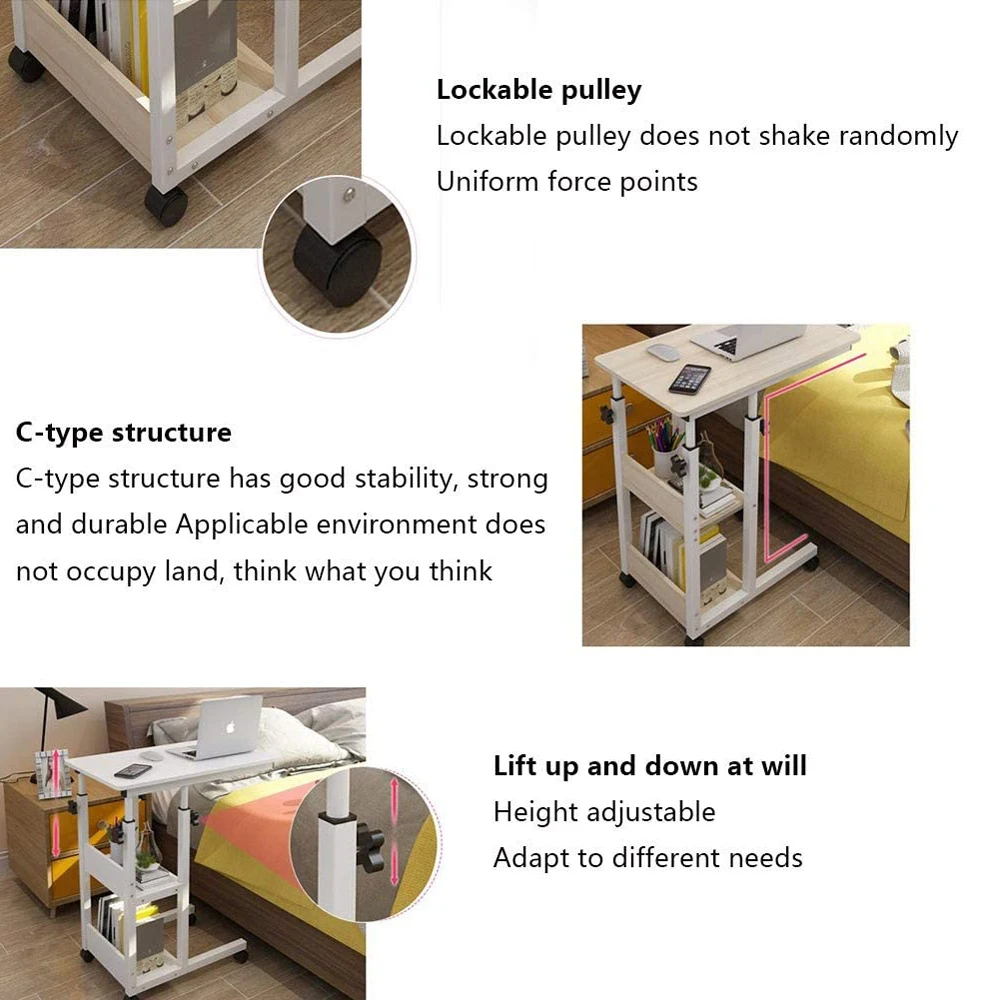 Lockable pulley

Lockable pulley does not shake randomly
Uniform force points

C-type structure

C-type structure has good stability, strong and durable Applicable environment does not occupy land, think what you think

Lift up and down at will

Height adjustable
Adapt to different needs